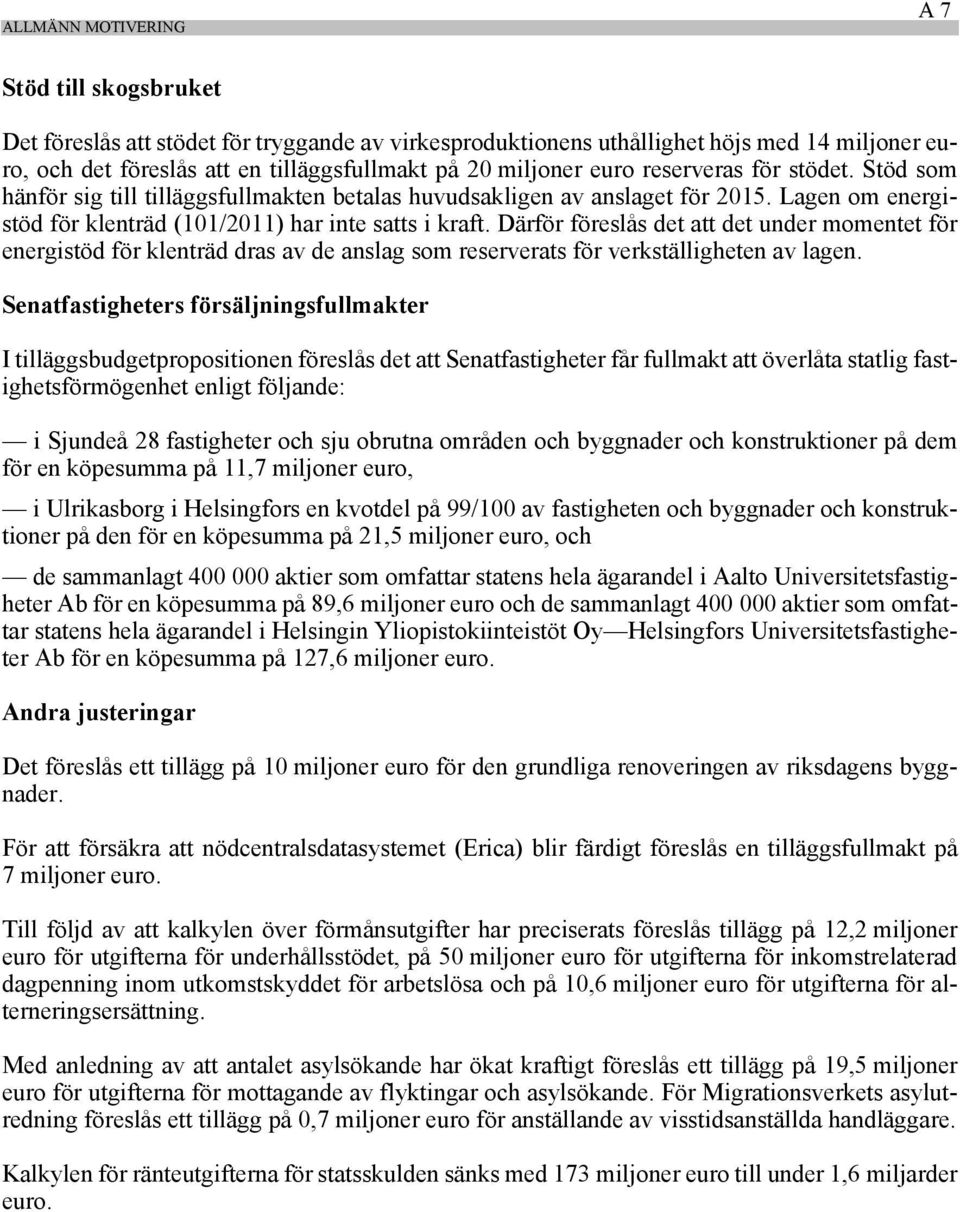 ALLMÄNN MOTIVERING

A 7

Stöd till skogsbruket

Det föreslås att stödet för tryggande av virkesproduktionens uthållighet höjs med 14 miljoner euro, och det föreslås att en tilläggsfullmakt på 20 miljoner euro reserveras för stödet. Stöd som hänför sig till tilläggsfullmakten betalas huvudsakligen av anslaget för 2015. Lagen om energistöd för klenträd (101/2011) har inte satts i kraft. Därför föreslås det att det under momentet för energistöd för klenträd dras av de anslag som reserverats för verkställigheten av lagen.

Senatfastigheters försäljningsfullmakter

I tilläggsbudgetpropositionen föreslås det att Senatfastigheter får fullmakt att överlåta statlig fastighetsförmögenhet enligt följande:

— i Sjundeå 28 fastigheter och sju obrutna områden och byggnader och konstruktioner på dem för en köpesumma på 11,7 miljoner euro,

— i Ulrikasborg i Helsingfors en kvotdel på 99/100 av fastigheten och byggnader och konstruktioner på den för en köpesumma på 21,5 miljoner euro, och

— de sammanlagt 400 000 aktier som omfattar statens hela ägarandel i Aalto Universitetsfastigheter Ab för en köpesumma på 89,6 miljoner euro och de sammanlagt 400 000 aktier som omfattar statens hela ägarandel i Helsingin Yliopistokiinteistöt Oy—Helsingfors Universitetsfastigheter Ab för en köpesumma på 127,6 miljoner euro.

Andra justeringar

Det föreslås ett tillägg på 10 miljoner euro för den grundliga renoveringen av riksdagens byggnader.

För att försäkra att nödcentralsdatasystemet (Erica) blir färdigt föreslås en tilläggsfullmakt på 7 miljoner euro.

Till följd av att kalkylen över förmånsutgifter har preciserats föreslås tillägg på 12,2 miljoner euro för utgifterna för underhållsstödet, på 50 miljoner euro för utgifterna för inkomstrelaterad dagpenning inom utkomstskyddet för arbetslösa och på 10,6 miljoner euro för utgifterna för alterneringsersättning.

Med anledning av att antalet asylsökande har ökat kraftigt föreslås ett tillägg på 19,5 miljoner euro för utgifterna för mottagande av flyktingar och asylsökande. För Migrationsverkets asylutredning föreslås ett tillägg på 0,7 miljoner euro för anställande av visstidsanställda handläggare.

Kalkylen för ränteutgifterna för statsskulden sänks med 173 miljoner euro till under 1,6 miljarder euro.